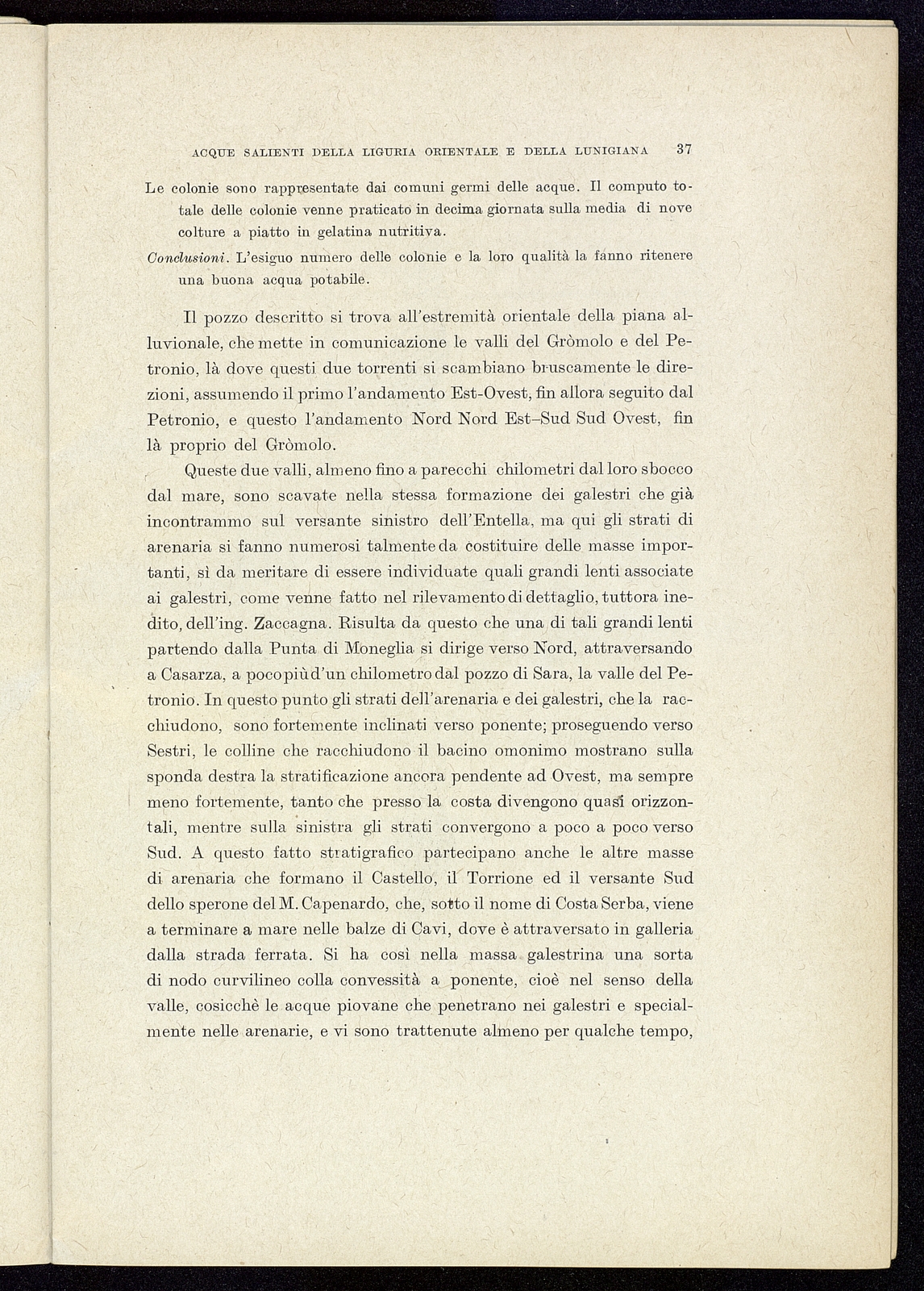 ACQUE SALIENTI DELLA LIGURIA ORIENTALE E DELLA LUNIGIANA 37

Le colonie sono rappresentate dai comuni germi delle acque. Il computo totale delle colonie venne praticato in decima giornata sulla media di nove colture a piatto in gelatina nutritiva.

Conclusioni. L'esiguo numero delle colonie e la loro qualità la fanno ritenere una buona acqua potabile.

Il pozzo descritto si trova all'estremità orientale della piana alluvionale, che mette in comunicazione le valli del Gròmolo e del Petronio, là dove questi due torrenti si scambiano bruscamente le direzioni, assumendo il primo l'andamento Est-Ovest, fin allora seguito dal Petronio, e questo l'andamento Nord Nord Est–Sud Sud Ovest, fin là proprio del Gròmolo.

Queste due valli, almeno fino a parecchi chilometri dal loro sbocco dal mare, sono scavate nella stessa formazione dei galestri che già incontrammo sul versante sinistro dell'Entella, ma qui gli strati di arenaria si fanno numerosi talmente da costituire delle masse importanti, sì da meritare di essere individuate quali grandi lenti associate ai galestri, come venne fatto nel rilevamento di dettaglio, tuttora inedito, dell'ing. Zaccagna. Risulta da questo che una di tali grandi lenti partendo dalla Punta di Moneglia si dirige verso Nord, attraversando a Casarza, a poco più d'un chilometro dal pozzo di Sara, la valle del Petronio. In questo punto gli strati dell'arenaria e dei galestri, che la racchiudono, sono fortemente inclinati verso ponente; proseguendo verso Sestri, le colline che racchiudono il bacino omonimo mostrano sulla sponda destra la stratificazione ancora pendente ad Ovest, ma sempre meno fortemente, tanto che presso la costa divengono quasi orizzontali, mentre sulla sinistra gli strati convergono a poco a poco verso Sud. A questo fatto stratigrafico partecipano anche le altre masse di arenaria che formano il Castello, il Torrione ed il versante Sud dello sperone del M. Capenardo, che, sotto il nome di Costa Serba, viene a terminare a mare nelle balze di Cavi, dove è attraversato in galleria dalla strada ferrata. Si ha così nella massa galestrina una sorta di nodo curvilineo colla convessità a ponente, cioè nel senso della valle, cosicchè le acque piovane che penetrano nei galestri e specialmente nelle arenarie, e vi sono trattenute almeno per qualche tempo,